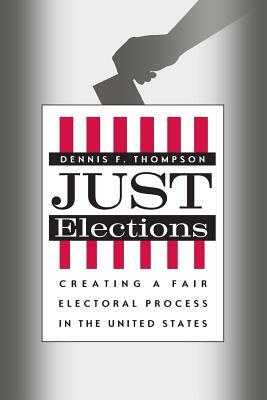 DENNIS F. THOMPSON

JUST
Elections

CREATING A FAIR ELECTORAL PROCESS IN THE UNITED STATES